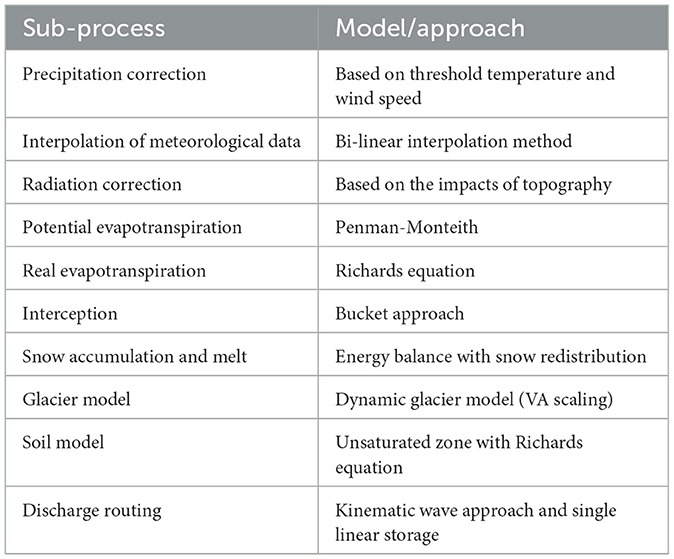 | Sub-process | Model/approach |
|---|---|
| Precipitation correction | Based on threshold temperature and wind speed |
| Interpolation of meteorological data | Bi-linear interpolation method |
| Radiation correction | Based on the impacts of topography |
| Potential evapotranspiration | Penman-Monteith |
| Real evapotranspiration | Richards equation |
| Interception | Bucket approach |
| Snow accumulation and melt | Energy balance with snow redistribution |
| Glacier model | Dynamic glacier model (VA scaling) |
| Soil model | Unsaturated zone with Richards equation |
| Discharge routing | Kinematic wave approach and single linear storage |